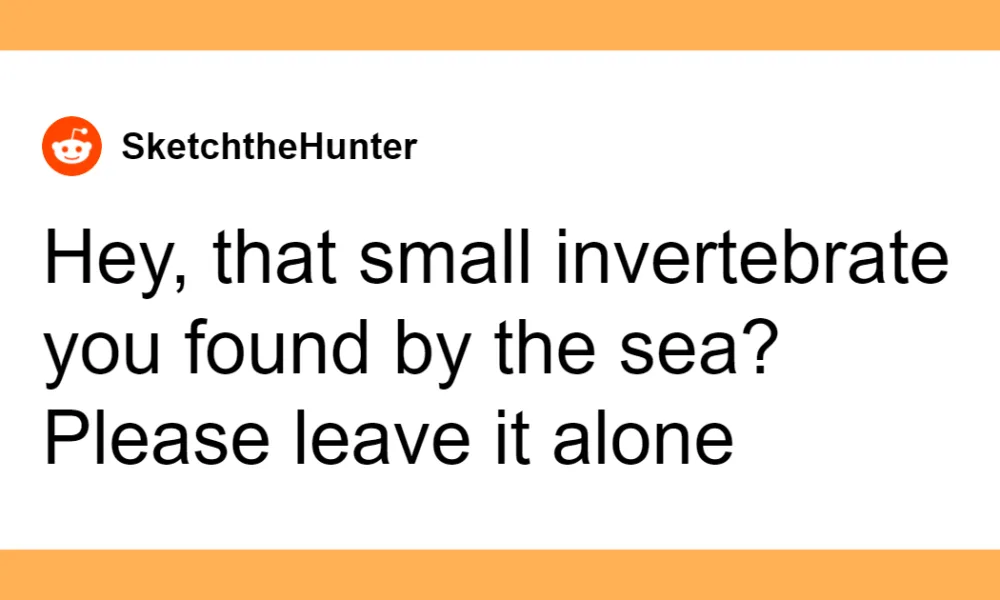 SketchtheHunter

Hey, that small invertebrate you found by the sea? Please leave it alone